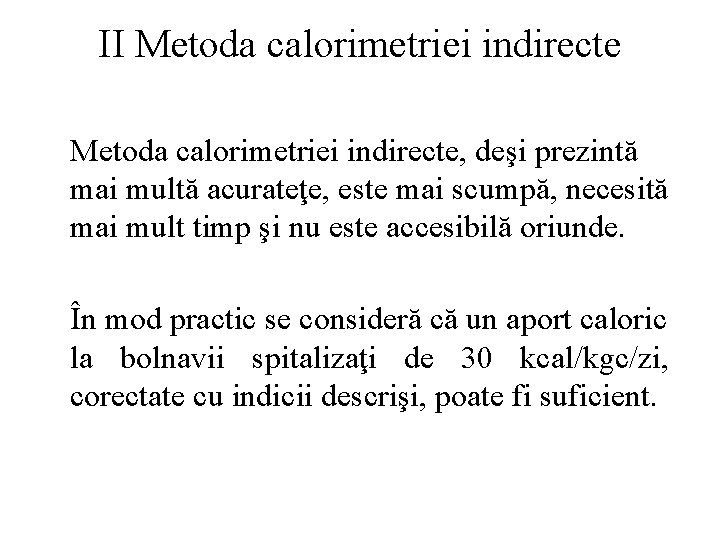 II Metoda calorimetriei indirecte

Metoda calorimetriei indirecte, deşi prezintă mai multă acurateţe, este mai scumpă, necesită mai mult timp şi nu este accesibilă oriunde.

În mod practic se consideră că un aport caloric la bolnavii spitalizaţi de 30 kcal/kgc/zi, corectate cu indicii descrişi, poate fi suficient.